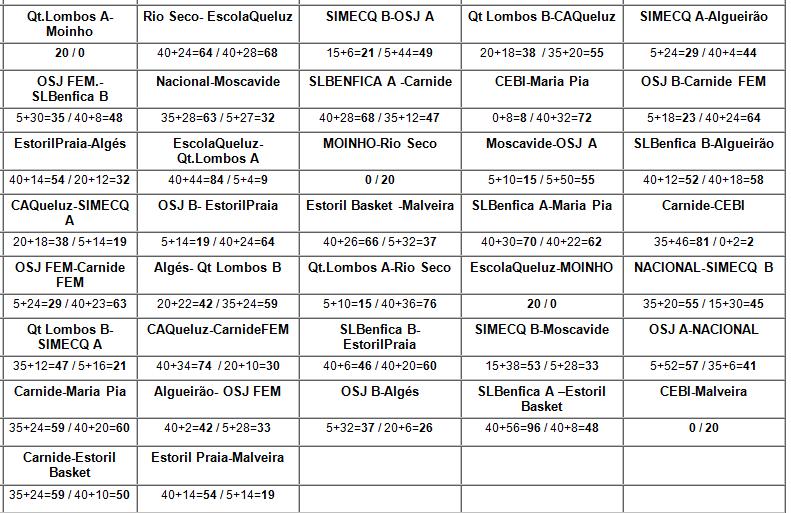 | Qt.Lombos A-Moinho | Rio Seco- EscolaQueluz | SIMECQ B-OSJ A | Qt Lombos B-CAQueluz | SIMECQ A-Algueirão |
|---|---|---|---|---|
| 20 / 0 | 40+24=64 / 40+28=68 | 15+6=21 / 5+44=49 | 20+18=38 / 35+20=55 | 5+24=29 / 40+4=44 |
| OSJ FEM.-SLBenfica B | Nacional-Moscavide | SLBENFICA A -Carnide | CEBI-Maria Pia | OSJ B-Carnide FEM |
| 5+30=35 / 40+8=48 | 35+28=63 / 5+27=32 | 40+28=68 / 35+12=47 | 0+8=8 / 40+32=72 | 5+18=23 / 40+24=64 |
| EstorilPraia-Algés | EscolaQueluz-Qt.Lombos A | MOINHO-Rio Seco | Moscavide-OSJ A | SLBenfica B-Algueirão |
| 40+14=54 / 20+12=32 | 40+44=84 / 5+4=9 | 0 / 20 | 5+10=15 / 5+50=55 | 40+12=52 / 40+18=58 |
| CAQueluz-SIMECQ A | OSJ B- EstorilPraia | Estoril Basket -Malveira | SLBenfica A-Maria Pia | Carnide-CEBI |
| 20+18=38 / 5+14=19 | 5+14=19 / 40+24=64 | 40+26=66 / 5+32=37 | 40+30=70 / 40+22=62 | 35+46=81 / 0+2=2 |
| OSJ FEM-Carnide FEM | Algés- Qt Lombos B | Qt.Lombos A-Rio Seco | EscolaQueluz-MOINHO | NACIONAL-SIMECQ B |
| 5+24=29 / 40+23=63 | 20+22=42 / 35+24=59 | 5+10=15 / 40+36=76 | 20 / 0 | 35+20=55 / 15+30=45 |
| Qt Lombos B-SIMECQ A | CAQueluz-CarnideFEM | SLBenfica B-EstorilPraia | SIMECQ B-Moscavide | OSJ A-NACIONAL |
| 35+12=47 / 5+16=21 | 40+34=74 / 20+10=30 | 40+6=46 / 40+20=60 | 15+38=53 / 5+28=33 | 5+52=57 / 35+6=41 |
| Carnide-Maria Pia | Algueirão- OSJ FEM | OSJ B-Algés | SLBenfica A –Estoril Basket | CEBI-Malveira |
| 35+24=59 / 40+20=60 | 40+2=42 / 5+28=33 | 5+32=37 / 20+6=26 | 40+56=96 / 40+8=48 | 0 / 20 |
| Carnide-Estoril Basket | Estoril Praia-Malveira | | | |
| 35+24=59 / 40+10=50 | 40+14=54 / 5+14=19 | | | |